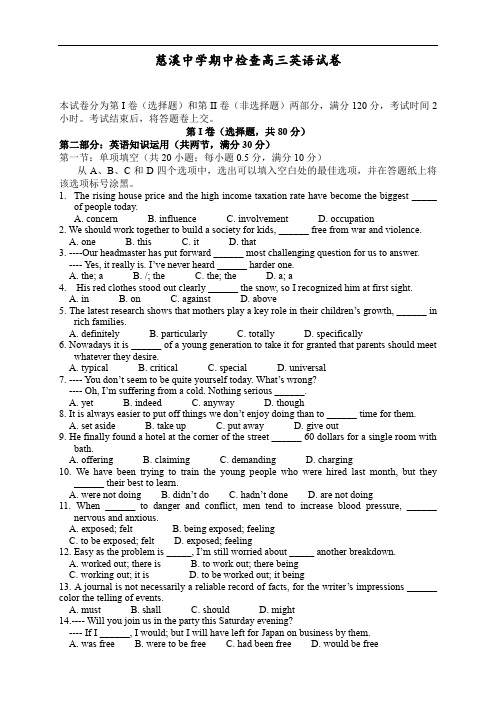 慈溪中学期中检查高三英语试卷

本试卷分为第 I 卷（选择题）和第 II 卷（非选择题）两部分，满分 120 分，考试时间 2 小时。考试结束后，将答题卷上交。

第 I 卷（选择题，共 80 分）

第二部分：英语知识运用（共两节，满分 30 分）

第一节：单项填空（共 20 小题；每小题 0.5 分，满分 10 分）

从 A、B、C 和 D 四个选项中，选出可以填入空白处的最佳选项，并在答题纸上将该选项标号涂黑。

1. The rising house price and the high income taxation rate have become the biggest ______ of people today.
A. concern B. influence C. involvement D. occupation
2. We should work together to build a society for kids, ______ free from war and violence.
A. one B. this C. it D. that
3. ----Our headmaster has put forward ______ most challenging question for us to answer.
---- Yes, it really is. I've never heard ______ harder one.
A. the; a B. /; the C. the; the D. a; a
4. His red clothes stood out clearly ______ the snow, so I recognized him at first sight.
A. in B. on C. against D. above
5. The latest research shows that mothers play a key role in their children's growth, ______ in rich families.
A. definitely B. particularly C. totally D. specifically
6. Nowadays it is ______ of a young generation to take it for granted that parents should meet whatever they desire.
A. typical B. critical C. special D. universal
7. ---- You don't seem to be quite yourself today. What's wrong?
---- Oh, I'm suffering from a cold. Nothing serious ______.
A. yet B. indeed C. anyway D. though
8. It is always easier to put off things we don't enjoy doing than to ______ time for them.
A. set aside B. take up C. put away D. give out
9. He finally found a hotel at the corner of the street ______ 60 dollars for a single room with bath.
A. offering B. claiming C. demanding D. charging
10. We have been trying to train the young people who were hired last month, but they ______ their best to learn.
A. were not doing B. didn't do C. hadn't done D. are not doing
11. When ______ to danger and conflict, men tend to increase blood pressure, ______ nervous and anxious.
A. exposed; felt B. being exposed; feeling
C. to be exposed; felt D. exposed; feeling
12. Easy as the problem is _____, I'm still worried about _____ another breakdown.
A. worked out; there is B. to work out; there being
C. working out; it is D. to be worked out; it being
13. A journal is not necessarily a reliable record of facts, for the writer's impressions ______ color the telling of events.
A. must B. shall C. should D. might
14.---- Will you join us in the party this Saturday evening?
---- If I ______, I would; but I will have left for Japan on business by them.
A. was free B. were to be free C. had been free D. would be free